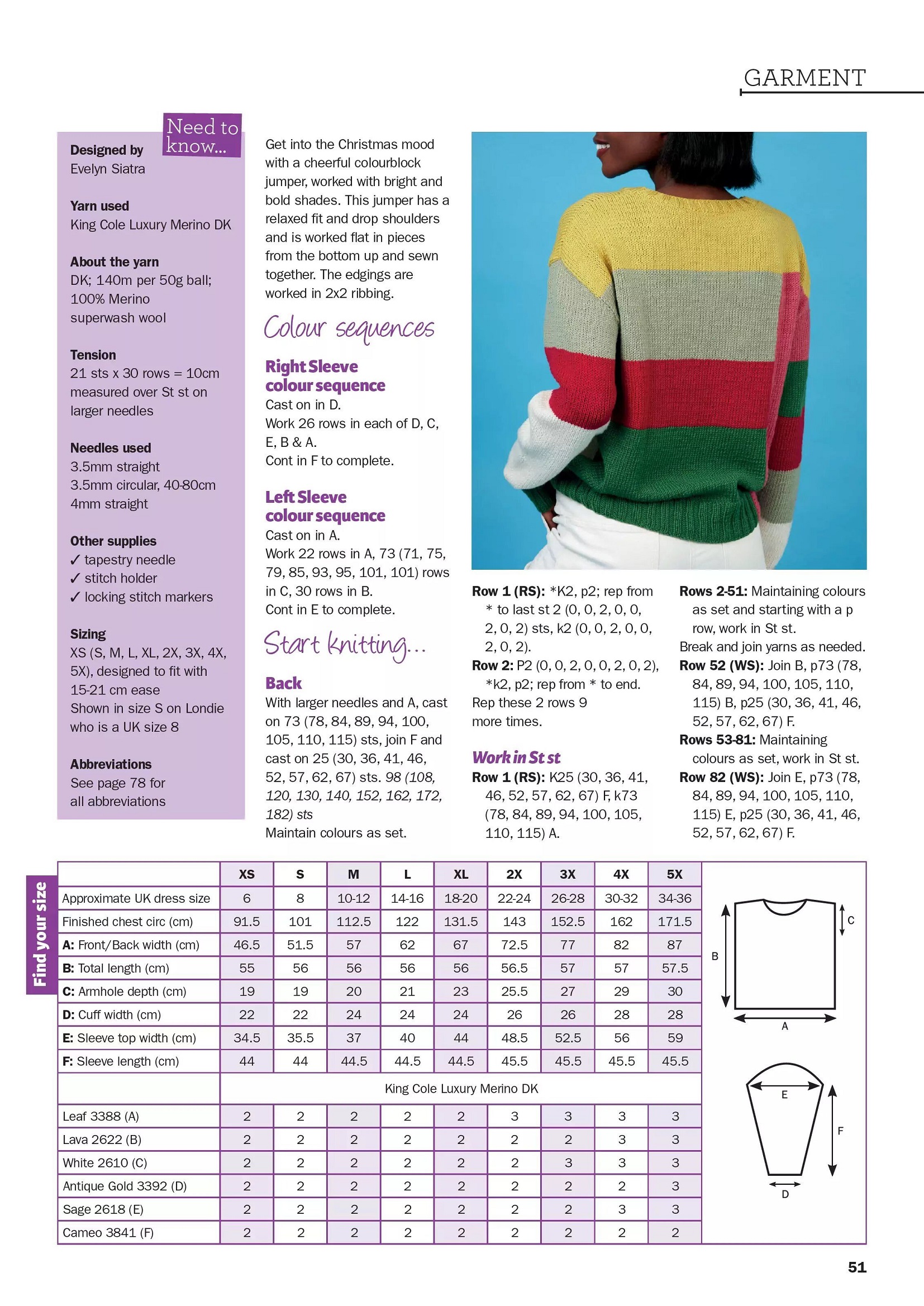 GARMENT

Need to know...

Designed by
Evelyn Siatra

Yarn used
King Cole Luxury Merino DK

About the yarn
DK; 140m per 50g ball; 100% Merino superwash wool

Tension
21 sts x 30 rows = 10cm measured over St st on larger needles

Needles used
3.5mm straight
3.5mm circular, 40-80cm
4mm straight

Other supplies
✓ tapestry needle
✓ stitch holder
✓ locking stitch markers

Sizing
XS (S, M, L, XL, 2X, 3X, 4X, 5X), designed to fit with 15-21 cm ease
Shown in size S on Londie who is a UK size 8

Abbreviations
See page 78 for all abbreviations

Get into the Christmas mood with a cheerful colourblock jumper, worked with bright and bold shades. This jumper has a relaxed fit and drop shoulders and is worked flat in pieces from the bottom up and sewn together. The edgings are worked in 2x2 ribbing.

Colour sequences

Right Sleeve colour sequence
Cast on in D.
Work 26 rows in each of D, C, E, B & A.
Cont in F to complete.

Left Sleeve colour sequence
Cast on in A.
Work 22 rows in A, 73 (71, 75, 79, 85, 93, 95, 101, 101) rows in C, 30 rows in B.
Cont in E to complete.

Start knitting...

Back
With larger needles and A, cast on 73 (78, 84, 89, 94, 100, 105, 110, 115) sts, join F and cast on 25 (30, 36, 41, 46, 52, 57, 62, 67) sts. 98 (108, 120, 130, 140, 152, 162, 172, 182) sts
Maintain colours as set.

Row 1 (RS): *K2, p2; rep from * to last st 2 (0, 0, 2, 0, 0, 2, 0, 2) sts, k2 (0, 0, 2, 0, 0, 2, 0, 2).
Row 2: P2 (0, 0, 2, 0, 0, 2, 0, 2), *k2, p2; rep from * to end.
Rep these 2 rows 9 more times.

Work in St st
Row 1 (RS): K25 (30, 36, 41, 46, 52, 57, 62, 67) F, k73 (78, 84, 89, 94, 100, 105, 110, 115) A.

Rows 2-51: Maintaining colours as set and starting with a p row, work in St st.
Break and join yarns as needed.
Row 52 (WS): Join B, p73 (78, 84, 89, 94, 100, 105, 110, 115) B, p25 (30, 36, 41, 46, 52, 57, 62, 67) F.
Rows 53-81: Maintaining colours as set, work in St st.
Row 82 (WS): Join E, p73 (78, 84, 89, 94, 100, 105, 110, 115) E, p25 (30, 36, 41, 46, 52, 57, 62, 67) F.

Find your size

| | XS | S | M | L | XL | 2X | 3X | 4X | 5X |
|---|---|---|---|---|---|---|---|---|---|
| Approximate UK dress size | 6 | 8 | 10-12 | 14-16 | 18-20 | 22-24 | 26-28 | 30-32 | 34-36 |
| Finished chest circ (cm) | 91.5 | 101 | 112.5 | 122 | 131.5 | 143 | 152.5 | 162 | 171.5 |
| A: Front/Back width (cm) | 46.5 | 51.5 | 57 | 62 | 67 | 72.5 | 77 | 82 | 87 |
| B: Total length (cm) | 55 | 56 | 56 | 56 | 56 | 56.5 | 57 | 57 | 57.5 |
| C: Armhole depth (cm) | 19 | 19 | 20 | 21 | 23 | 25.5 | 27 | 29 | 30 |
| D: Cuff width (cm) | 22 | 22 | 24 | 24 | 24 | 26 | 26 | 28 | 28 |
| E: Sleeve top width (cm) | 34.5 | 35.5 | 37 | 40 | 44 | 48.5 | 52.5 | 56 | 59 |
| F: Sleeve length (cm) | 44 | 44 | 44.5 | 44.5 | 44.5 | 45.5 | 45.5 | 45.5 | 45.5 |
| | King Cole Luxury Merino DK | | | | | | | | |
| Leaf 3388 (A) | 2 | 2 | 2 | 2 | 2 | 3 | 3 | 3 | 3 |
| Lava 2622 (B) | 2 | 2 | 2 | 2 | 2 | 2 | 2 | 3 | 3 |
| White 2610 (C) | 2 | 2 | 2 | 2 | 2 | 2 | 3 | 3 | 3 |
| Antique Gold 3392 (D) | 2 | 2 | 2 | 2 | 2 | 2 | 2 | 2 | 3 |
| Sage 2618 (E) | 2 | 2 | 2 | 2 | 2 | 2 | 2 | 3 | 3 |
| Cameo 3841 (F) | 2 | 2 | 2 | 2 | 2 | 2 | 2 | 2 | 2 |

C
B
A
E
F
D

51